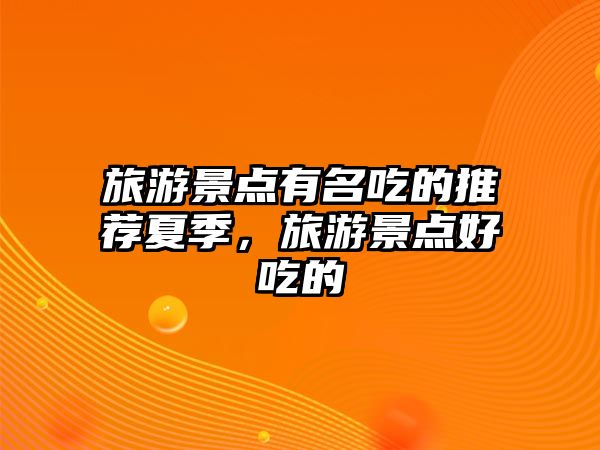 旅游景点有名吃的推荐夏季，旅游景点好吃的